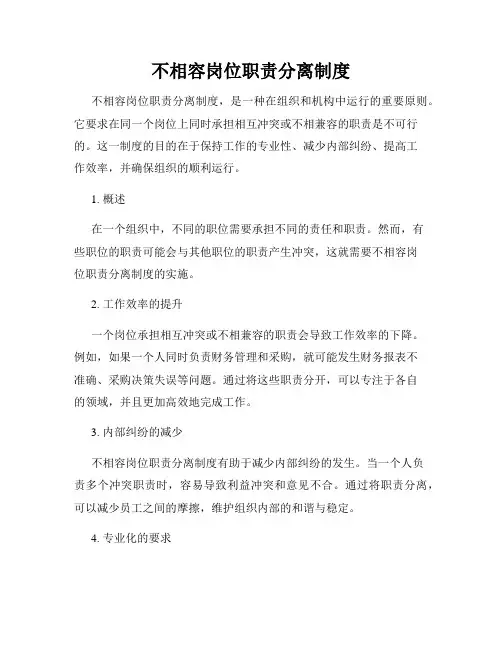 不相容岗位职责分离制度

不相容岗位职责分离制度，是一种在组织和机构中运行的重要原则。它要求在同一个岗位上同时承担相互冲突或不相兼容的职责是不可行的。这一制度的目的在于保持工作的专业性、减少内部纠纷、提高工作效率，并确保组织的顺利运行。

1. 概述

在一个组织中，不同的职位需要承担不同的责任和职责。然而，有些职位的职责可能会与其他职位的职责产生冲突，这就需要不相容岗位职责分离制度的实施。

2. 工作效率的提升

一个岗位承担相互冲突或不相兼容的职责会导致工作效率的下降。例如，如果一个人同时负责财务管理和采购，就可能发生财务报表不准确、采购决策失误等问题。通过将这些职责分开，可以专注于各自的领域，并且更加高效地完成工作。

3. 内部纠纷的减少

不相容岗位职责分离制度有助于减少内部纠纷的发生。当一个人负责多个冲突职责时，容易导致利益冲突和意见不合。通过将职责分离，可以减少员工之间的摩擦，维护组织内部的和谐与稳定。

4. 专业化的要求